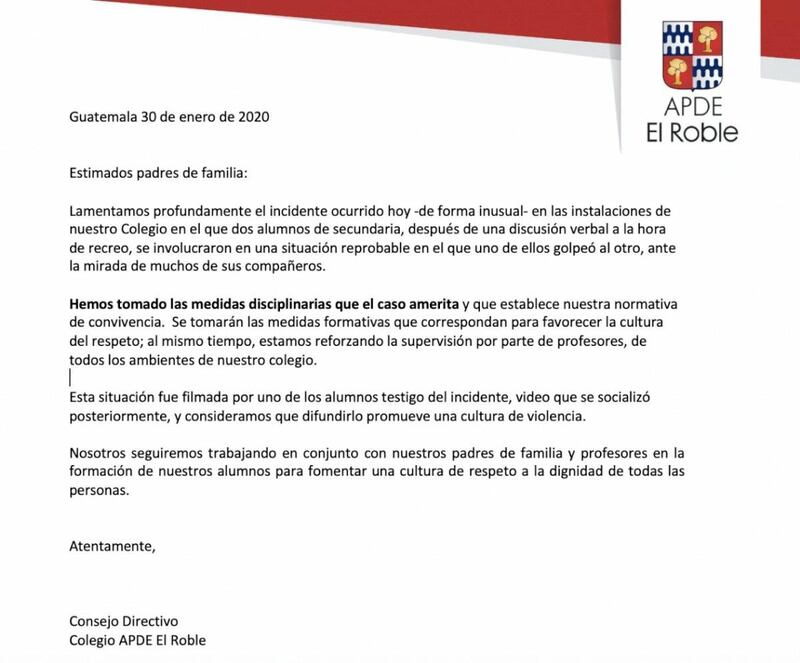 APDE
El Roble

Guatemala 30 de enero de 2020

Estimados padres de familia:

Lamentamos profundamente el incidente ocurrido hoy -de forma inusual- en las instalaciones de nuestro Colegio en el que dos alumnos de secundaria, después de una discusión verbal a la hora de recreo, se involucraron en una situación reprobable en el que uno de ellos golpeó al otro, ante la mirada de muchos de sus compañeros.

Hemos tomado las medidas disciplinarias que el caso amerita y que establece nuestra normativa de convivencia. Se tomarán las medidas formativas que correspondan para favorecer la cultura del respeto; al mismo tiempo, estamos reforzando la supervisión por parte de profesores, de todos los ambientes de nuestro colegio.

Esta situación fue filmada por uno de los alumnos testigo del incidente, video que se socializó posteriormente, y consideramos que difundirlo promueve una cultura de violencia.

Nosotros seguiremos trabajando en conjunto con nuestros padres de familia y profesores en la formación de nuestros alumnos para fomentar una cultura de respeto a la dignidad de todas las personas.

Atentamente,

Consejo Directivo
Colegio APDE El Roble